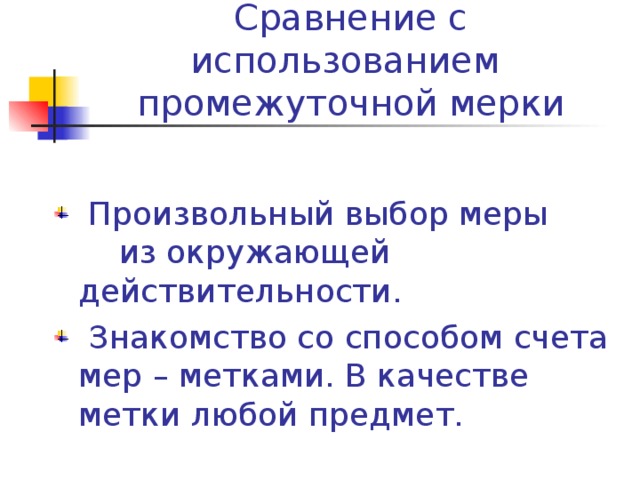 Сравнение с использованием промежуточной мерки

Произвольный выбор меры из окружающей действительности.

Знакомство со способом счета мер – метками. В качестве метки любой предмет.